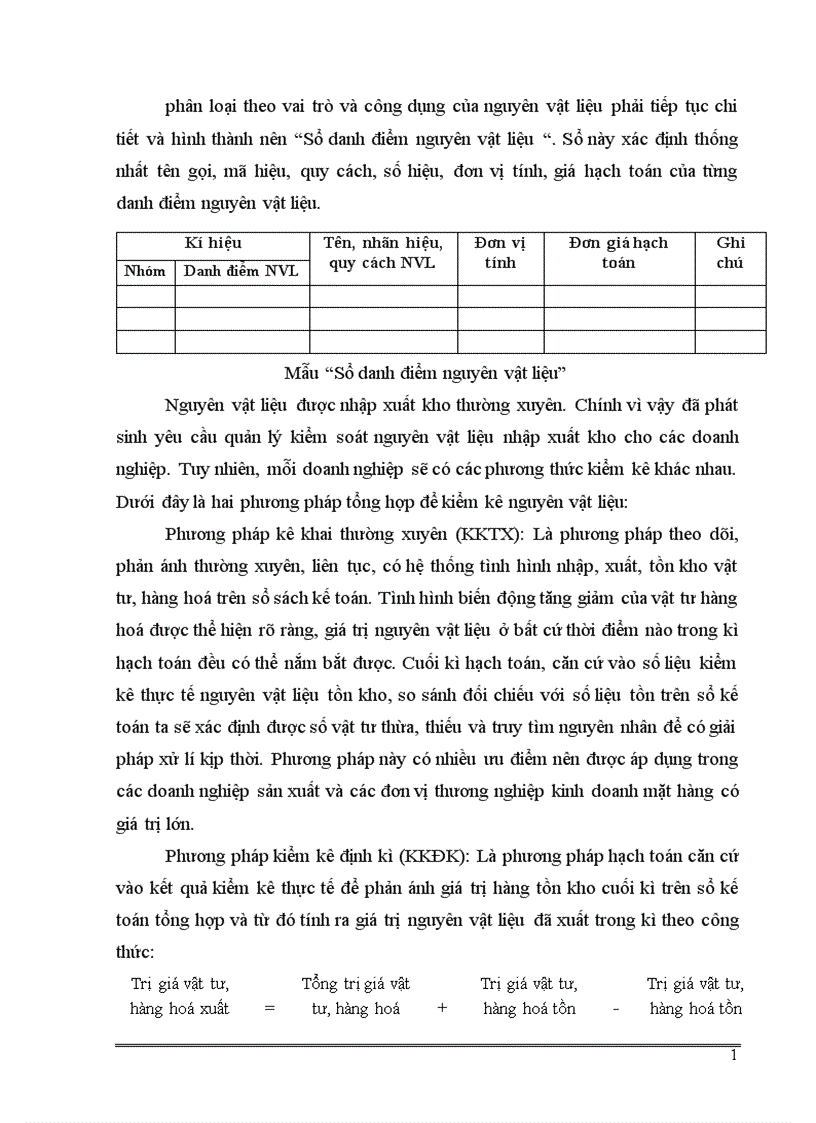 phân loại theo vai trò và công dụng của nguyên vật liệu phải tiếp tục chi tiết và hình thành nên “Sổ danh điểm nguyên vật liệu “. Sổ này xác định thống nhất tên gọi, mã hiệu, quy cách, số hiệu, đơn vị tính, giá hạch toán của từng danh điểm nguyên vật liệu.

| Kí hiệu | | Tên, nhãn hiệu, quy cách NVL | Đơn vị tính | Đơn giá hạch toán | Ghi chú |
|---|---|---|---|---|---|
| Nhóm | Danh điểm NVL | | | | |
| | | | | | |
| | | | | | |
| | | | | | |

Mẫu “Sổ danh điểm nguyên vật liệu”

Nguyên vật liệu được nhập xuất kho thường xuyên. Chính vì vậy đã phát sinh yêu cầu quản lý kiểm soát nguyên vật liệu nhập xuất kho cho các doanh nghiệp. Tuy nhiên, mỗi doanh nghiệp sẽ có các phương thức kiểm kê khác nhau. Dưới đây là hai phương pháp tổng hợp để kiểm kê nguyên vật liệu:

Phương pháp kê khai thường xuyên (KKTX): Là phương pháp theo dõi, phản ánh thường xuyên, liên tục, có hệ thống tình hình nhập, xuất, tồn kho vật tư, hàng hoá trên sổ sách kế toán. Tình hình biến động tăng giảm của vật tư hàng hoá được thể hiện rõ ràng, giá trị nguyên vật liệu ở bất cứ thời điểm nào trong kì hạch toán đều có thể nắm bắt được. Cuối kì hạch toán, căn cứ vào số liệu kiểm kê thực tế nguyên vật liệu tồn kho, so sánh đối chiếu với số liệu tồn trên sổ kế toán ta sẽ xác định được số vật tư thừa, thiếu và truy tìm nguyên nhân để có giải pháp xử lí kịp thời. Phương pháp này có nhiều ưu điểm nên được áp dụng trong các doanh nghiệp sản xuất và các đơn vị thương nghiệp kinh doanh mặt hàng có giá trị lớn.

Phương pháp kiểm kê định kì (KKĐK): Là phương pháp hạch toán căn cứ vào kết quả kiểm kê thực tế để phản ánh giá trị hàng tồn kho cuối kì trên sổ kế toán tổng hợp và từ đó tính ra giá trị nguyên vật liệu đã xuất trong kì theo công thức:

Trị giá vật tư, hàng hoá xuất = Tổng trị giá vật tư, hàng hoá + Trị giá vật tư, hàng hoá tồn - Trị giá vật tư, hàng hoá tồn

1